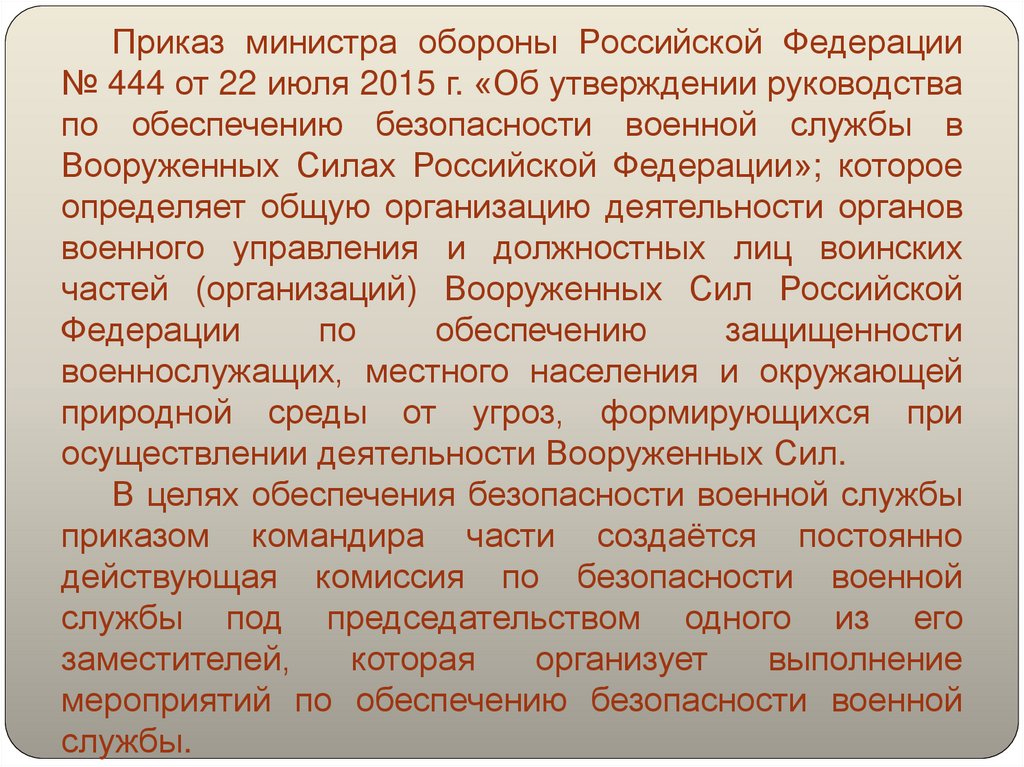 Приказ министра обороны Российской Федерации № 444 от 22 июля 2015 г. «Об утверждении руководства по обеспечению безопасности военной службы в Вооруженных Силах Российской Федерации»; которое определяет общую организацию деятельности органов военного управления и должностных лиц воинских частей (организаций) Вооруженных Сил Российской Федерации по обеспечению защищенности военнослужащих, местного населения и окружающей природной среды от угроз, формирующихся при осуществлении деятельности Вооруженных Сил.

В целях обеспечения безопасности военной службы приказом командира части создаётся постоянно действующая комиссия по безопасности военной службы под председательством одного из его заместителей, которая организует выполнение мероприятий по обеспечению безопасности военной службы.